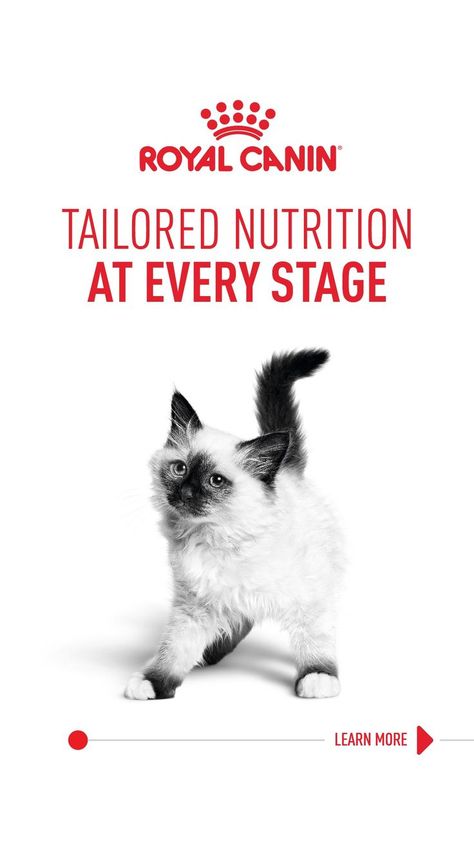 ROYAL CANIN®

TAILORED NUTRITION
AT EVERY STAGE

LEARN MORE